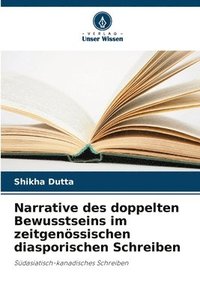 VERLAG
Unser Wissen

Shikha Dutta

Narrative des doppelten Bewusstseins im zeitgenössischen diasporischen Schreiben

Südasiatisch-kanadisches Schreiben